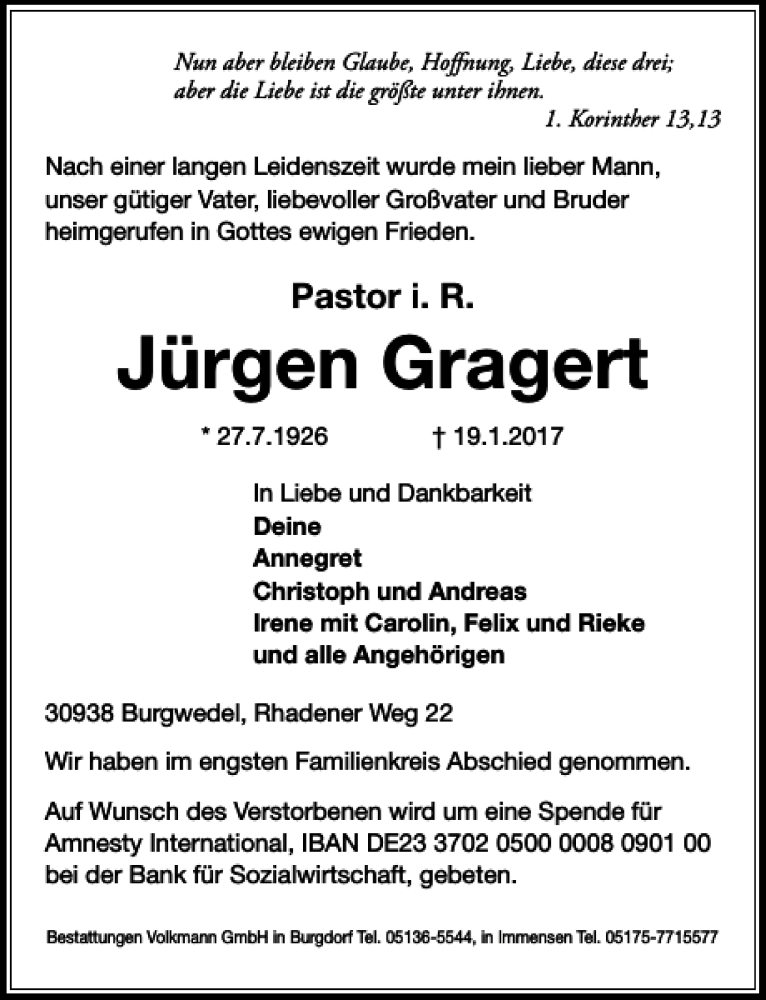 Nun aber bleiben Glaube, Hoffnung, Liebe, diese drei; aber die Liebe ist die größte unter ihnen.
1. Korinther 13,13

Nach einer langen Leidenszeit wurde mein lieber Mann, unser gütiger Vater, liebevoller Großvater und Bruder heimgerufen in Gottes ewigen Frieden.

Pastor i. R.

Jürgen Gragert

* 27.7.1926 † 19.1.2017

In Liebe und Dankbarkeit
Deine
Annegret
Christoph und Andreas
Irene mit Carolin, Felix und Rieke
und alle Angehörigen

30938 Burgwedel, Rhadener Weg 22

Wir haben im engsten Familienkreis Abschied genommen.

Auf Wunsch des Verstorbenen wird um eine Spende für Amnesty International, IBAN DE23 3702 0500 0008 0901 00 bei der Bank für Sozialwirtschaft, gebeten.

Bestattungen Volkmann GmbH in Burgdorf Tel. 05136-5544, in Immensen Tel. 05175-7715577